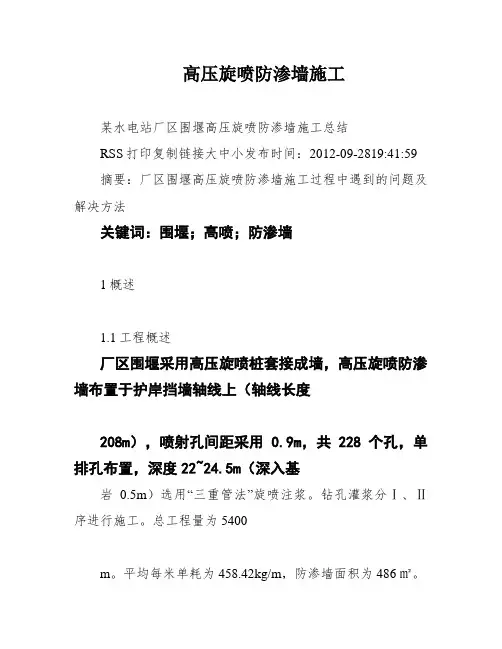 高压旋喷防渗墙施工

某水电站厂区围堰高压旋喷防渗墙施工总结

RSS 打印复制链接大中小发布时间：2012-09-2819:41:59

摘要：厂区围堰高压旋喷防渗墙施工过程中遇到的问题及解决方法

关键词：围堰；高喷；防渗墙

1 概述

1.1 工程概述

厂区围堰采用高压旋喷桩套接成墙，高压旋喷防渗墙布置于护岸挡墙轴线上（轴线长度

208m），喷射孔间距采用 0.9m，共 228 个孔，单排孔布置，深度 22~24.5m（深入基

岩 0.5m）选用“三重管法”旋喷注浆。钻孔灌浆分Ⅰ、Ⅱ序进行施工。总工程量为 5400

m。平均每米单耗为 458.42kg/m，防渗墙面积为 486 ㎡。